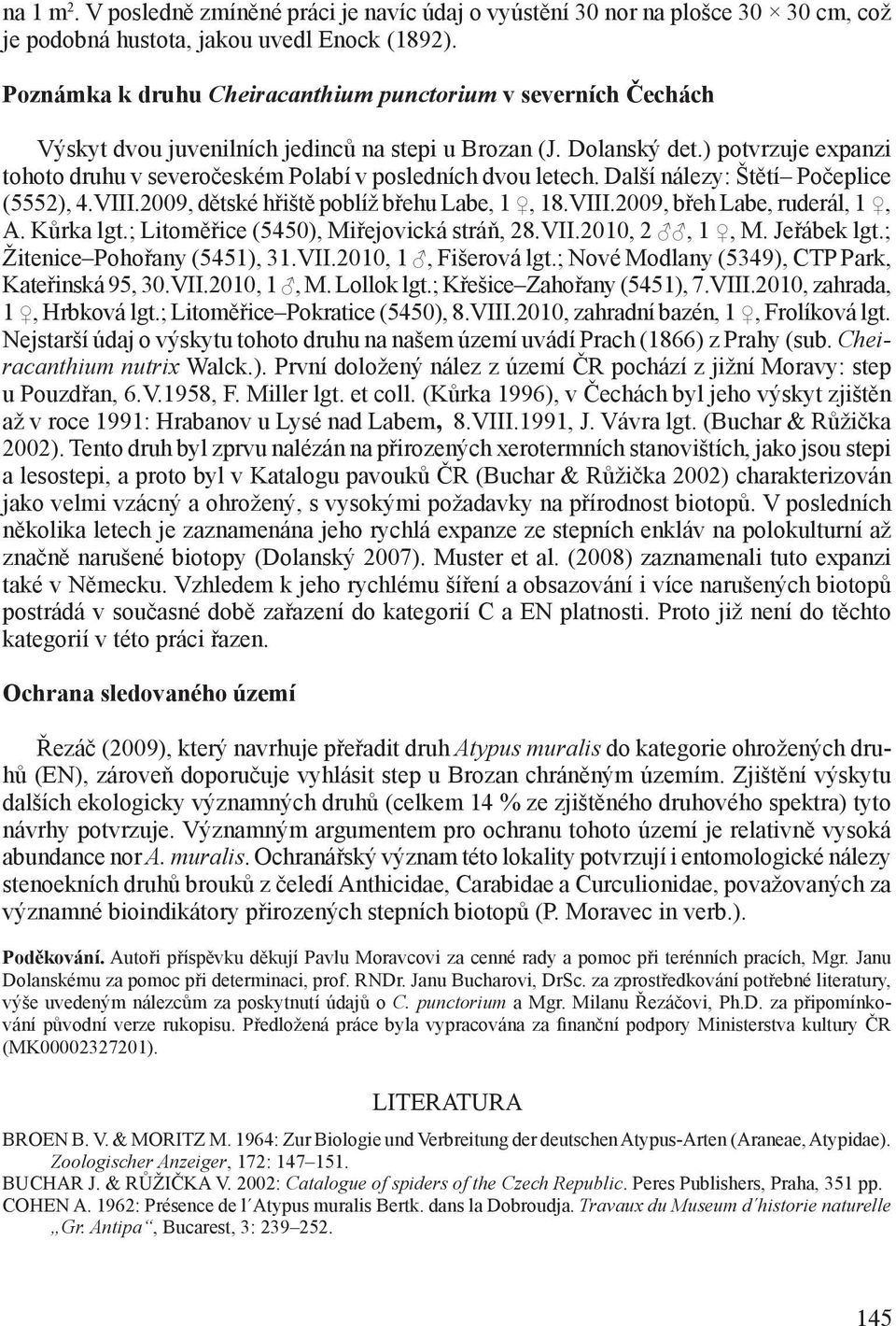 na 1 m$^2$. V posledně zmíněné práci je navíc údaj o vyústění 30 nor na plošce 30 × 30 cm, což je podobná hustota, jakou uvedl Enock (1892).

Poznámka k druhu Cheiracanthium punctorium v severních Čechách

Výskyt dvou juvenilních jedinců na stepi u Brozan (J. Dolanský det.) potvrzuje expanzi tohoto druhu v severočeském Polabí v posledních dvou letech. Další nálezy: Štětí– Počeplice (5552), 4.VIII.2009, dětské hřiště poblíž břehu Labe, 1 ♀, 18.VIII.2009, břeh Labe, ruderál, 1 ♀, A. Kůrka lgt.; Litoměřice (5450), Miřejovická stráň, 28.VII.2010, 2 ♂♂, 1 ♀, M. Jeřábek lgt.; Žitenice–Pohořany (5451), 31.VII.2010, 1 ♂, Fišerová lgt.; Nové Modlany (5349), CTP Park, Kateřinská 95, 30.VII.2010, 1 ♂, M. Lollok lgt.; Křešice–Zahořany (5451), 7.VIII.2010, zahrada, 1 ♀, Hrbková lgt.; Litoměřice–Pokratice (5450), 8.VIII.2010, zahradní bazén, 1 ♀, Frolíková lgt. Nejstarší údaj o výskytu tohoto druhu na našem území uvádí Prach (1866) z Prahy (sub. Cheiracanthium nutrix Walck.). První doložený nález z území ČR pochází z jižní Moravy: step u Pouzdřan, 6.V.1958, F. Miller lgt. et coll. (Kůrka 1996), v Čechách byl jeho výskyt zjištěn až v roce 1991: Hrabanov u Lysé nad Labem, 8.VIII.1991, J. Vávra lgt. (Buchar & Růžička 2002). Tento druh byl zprvu nalézán na přirozených xerotermních stanovištích, jako jsou stepi a lesostepi, a proto byl v Katalogu pavouků ČR (Buchar & Růžička 2002) charakterizován jako velmi vzácný a ohrožený, s vysokými požadavky na přírodnost biotopů. V posledních několika letech je zaznamenána jeho rychlá expanze ze stepních enkláv na polokulturní až značně narušené biotopy (Dolanský 2007). Muster et al. (2008) zaznamenali tuto expanzi také v Německu. Vzhledem k jeho rychlému šíření a obsazování i více narušených biotopů postrádá v současné době zařazení do kategorií C a EN platnosti. Proto již není do těchto kategorií v této práci řazen.

Ochrana sledovaného území

Řezáč (2009), který navrhuje přeřadit druh Atypus muralis do kategorie ohrožených druhů (EN), zároveň doporučuje vyhlásit step u Brozan chráněným územím. Zjištění výskytu dalších ekologicky významných druhů (celkem 14 % ze zjištěného druhového spektra) tyto návrhy potvrzuje. Významným argumentem pro ochranu tohoto území je relativně vysoká abundance nor A. muralis. Ochranářský význam této lokality potvrzují i entomologické nálezy stenoekních druhů brouků z čeledí Anthicidae, Carabidae a Curculionidae, považovaných za významné bioindikátory přirozených stepních biotopů (P. Moravec in verb.).

Poděkování. Autoři příspěvku děkují Pavlu Moravcovi za cenné rady a pomoc při terénních pracích, Mgr. Janu Dolanskému za pomoc při determinaci, prof. RNDr. Janu Bucharovi, DrSc. za zprostředkování potřebné literatury, výše uvedeným nálezcům za poskytnutí údajů o C. punctorium a Mgr. Milanu Řezáčovi, Ph.D. za připomínkování původní verze rukopisu. Předložená práce byla vypracována za finanční podpory Ministerstva kultury ČR (MK00002327201).

LITERATURA

BROEN B. V. & MORITZ M. 1964: Zur Biologie und Verbreitung der deutschen Atypus-Arten (Araneae, Atypidae). Zoologischer Anzeiger, 172: 147–151.
BUCHAR J. & RŮŽIČKA V. 2002: Catalogue of spiders of the Czech Republic. Peres Publishers, Praha, 351 pp.
COHEN A. 1962: Présence de l´Atypus muralis Bertk. dans la Dobroudja. Travaux du Museum d´historie naturelle „Gr. Antipa“, Bucarest, 3: 239–252.

145